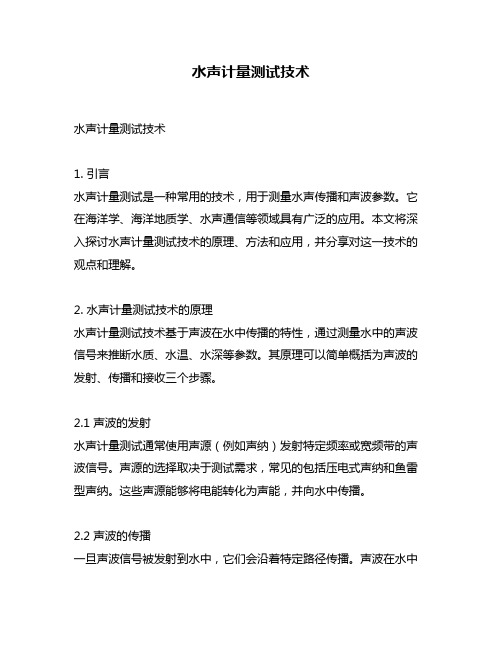 水声计量测试技术

水声计量测试技术

1. 引言
水声计量测试是一种常用的技术，用于测量水声传播和声波参数。它在海洋学、海洋地质学、水声通信等领域具有广泛的应用。本文将深入探讨水声计量测试技术的原理、方法和应用，并分享对这一技术的观点和理解。

2. 水声计量测试技术的原理
水声计量测试技术基于声波在水中传播的特性，通过测量水中的声波信号来推断水质、水温、水深等参数。其原理可以简单概括为声波的发射、传播和接收三个步骤。

2.1 声波的发射
水声计量测试通常使用声源（例如声纳）发射特定频率或宽频带的声波信号。声源的选择取决于测试需求，常见的包括压电式声纳和鱼雷型声纳。这些声源能够将电能转化为声能，并向水中传播。

2.2 声波的传播
一旦声波信号被发射到水中，它们会沿着特定路径传播。声波在水中